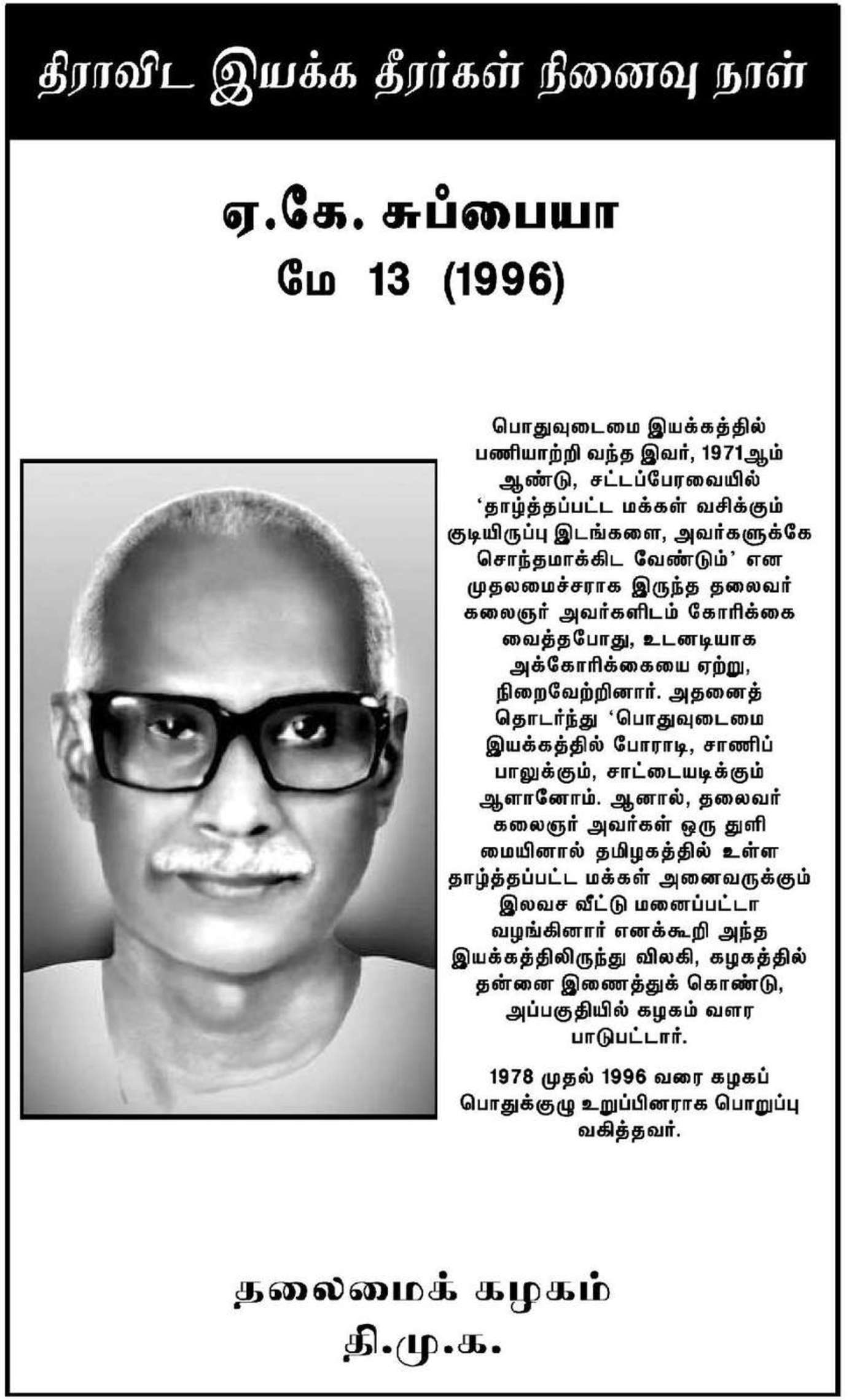 திராவிட இயக்க தீரர்கள் நினைவு நாள்

ஏ.கே. சுப்பையா
மே 13 (1996)

பொதுவுடைமை இயக்கத்தில் பணியாற்றி வந்த இவர், 1971ஆம் ஆண்டு, சட்டப்பேரவையில் 'தாழ்த்தப்பட்ட மக்கள் வசிக்கும் குடியிருப்பு இடங்களை, அவர்களுக்கே சொந்தமாக்கிட வேண்டும்' என முதலமைச்சராக இருந்த தலைவர் கலைஞர் அவர்களிடம் கோரிக்கை வைத்தபோது, உடனடியாக அக்கோரிக்கையை ஏற்று, நிறைவேற்றினார். அதனைத் தொடர்ந்து 'பொதுவுடைமை இயக்கத்தில் போராடி, சாணிப் பாலுக்கும், சாட்டையடிக்கும் ஆளானோம். ஆனால், தலைவர் கலைஞர் அவர்கள் ஒரு துளி மையினால் தமிழகத்தில் உள்ள தாழ்த்தப்பட்ட மக்கள் அனைவருக்கும் இலவச வீட்டு மனைப்பட்டா வழங்கினார் எனக்கூறி அந்த இயக்கத்திலிருந்து விலகி, கழகத்தில் தன்னை இணைத்துக் கொண்டு, அப்பகுதியில் கழகம் வளர பாடுபட்டார்.

1978 முதல் 1996 வரை கழகப் பொதுக்குழு உறுப்பினராக பொறுப்பு வகித்தவர்.

தலைமைக் கழகம்
தி.மு.க.